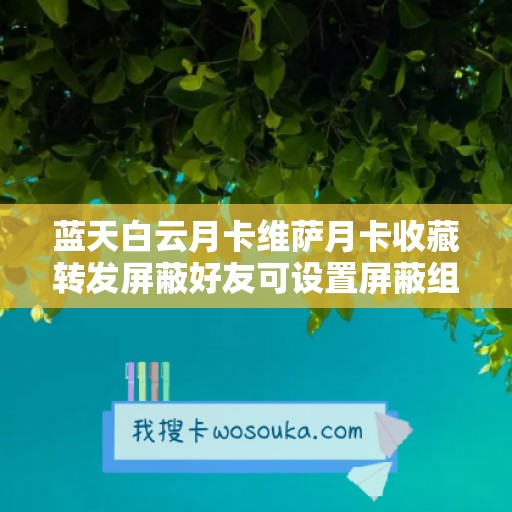 蓝天白云月卡维萨月卡收藏转发屏蔽好友可设置屏蔽组

我搜卡wosouka.com